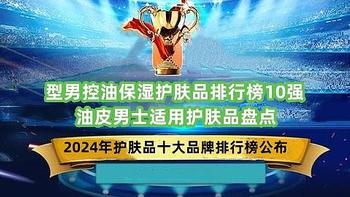 型男控油保湿护肤品排行榜10强
油皮男士适用护肤品盘点

2024年护肤品十大品牌排行榜公布